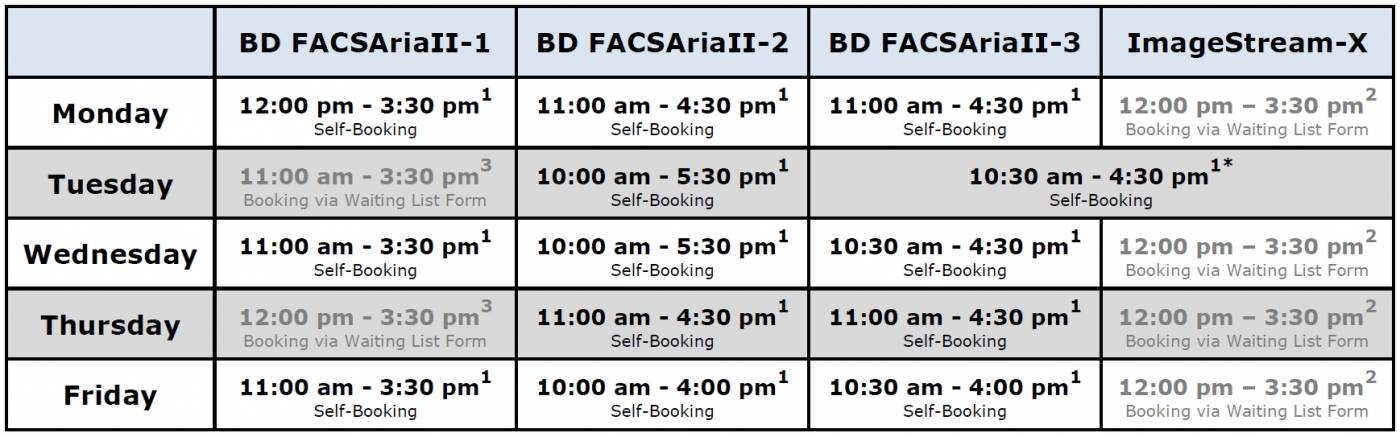 |  | BD FACSAriaII-1 | BD FACSAriaII-2 | BD FACSAriaII-3 | ImageStream-X |
|---|---|---|---|---|
| Monday | 12:00 pm - 3:30 pm$^{1}$ Self-Booking | 11:00 am - 4:30 pm$^{1}$ Self-Booking | 11:00 am - 4:30 pm$^{1}$ Self-Booking | 12:00 pm – 3:30 pm$^{2}$ Booking via Waiting List Form |
| Tuesday | 11:00 am - 3:30 pm$^{3}$ Booking via Waiting List Form | 10:00 am - 5:30 pm$^{1}$ Self-Booking | 10:30 am - 4:30 pm$^{1*}$ Self-Booking |  |
| Wednesday | 11:00 am - 3:30 pm$^{1}$ Self-Booking | 10:00 am - 5:30 pm$^{1}$ Self-Booking | 10:30 am - 4:30 pm$^{1}$ Self-Booking | 12:00 pm – 3:30 pm$^{2}$ Booking via Waiting List Form |
| Thursday | 12:00 pm - 3:30 pm$^{3}$ Booking via Waiting List Form | 11:00 am - 4:30 pm$^{1}$ Self-Booking | 11:00 am - 4:30 pm$^{1}$ Self-Booking | 12:00 pm – 3:30 pm$^{2}$ Booking via Waiting List Form |
| Friday | 11:00 am - 3:30 pm$^{1}$ Self-Booking | 10:00 am - 4:00 pm$^{1}$ Self-Booking | 10:30 am - 4:00 pm$^{1}$ Self-Booking | 12:00 pm – 3:30 pm$^{2}$ Booking via Waiting List Form |